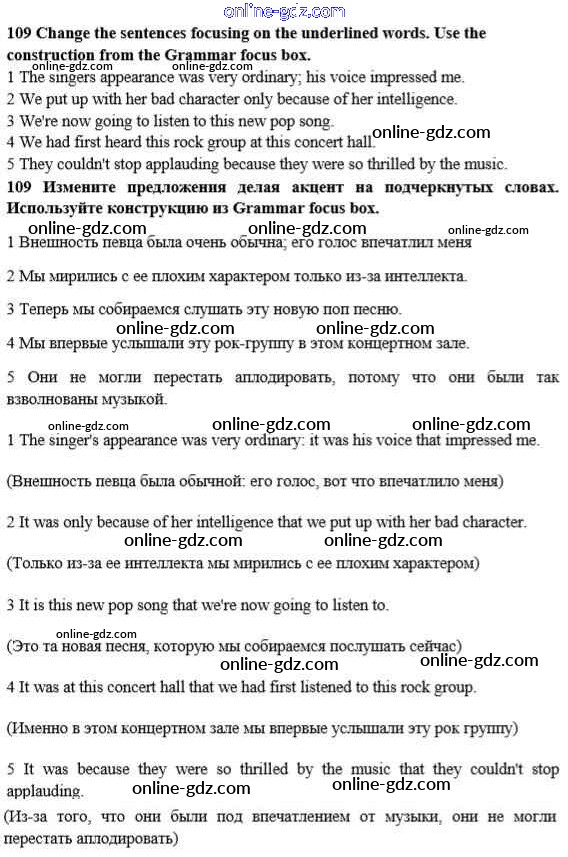 online-gdz.com

**109 Change the sentences focusing on the underlined words. Use the construction from the Grammar focus box.**
online-gdz.com online-gdz.com
1 The singers appearance was very ordinary; his voice impressed me.
2 We put up with her bad character only because of her intelligence.
3 We're now going to listen to this new pop song.
4 We had first heard this rock group at this concert hall. online-gdz.com
5 They couldn't stop applauding because they were so thrilled by the music.

**109 Измените предложения делая акцент на подчеркнутых словах. Используйте конструкцию из Grammar focus box.**
online-gdz.com online-gdz.com online-gdz.com
1 Внешность певца была очень обычна; его голос впечатлил меня

2 Мы мирились с ее плохим характером только из-за интеллекта.

3 Теперь мы собираемся слушать эту новую поп песню.
online-gdz.com online-gdz.com
4 Мы впервые услышали эту рок-группу в этом концертном зале.

5 Они не могли перестать аплодировать, потому что они были так взволнованы музыкой.
online-gdz.com online-gdz.com online-gdz.com
1 The singer's appearance was very ordinary: it was his voice that impressed me.

(Внешность певца была обычной: его голос, вот что впечатлило меня)

2 It was only because of her intelligence that we put up with her bad character.
online-gdz.com online-gdz.com
(Только из-за ее интеллекта мы мирились с ее плохим характером)

3 It is this new pop song that we're now going to listen to.
online-gdz.com
(Это та новая песня, которую мы собираемся послушать сейчас)
online-gdz.com online-gdz.com
4 It was at this concert hall that we had first listened to this rock group.

(Именно в этом концертном зале мы впервые услышали эту рок группу)

5 It was because they were so thrilled by the music that they couldn't stop applauding. online-gdz.com online-gdz.com
(Из-за того, что они были под впечатлением от музыки, они не могли перестать аплодировать)